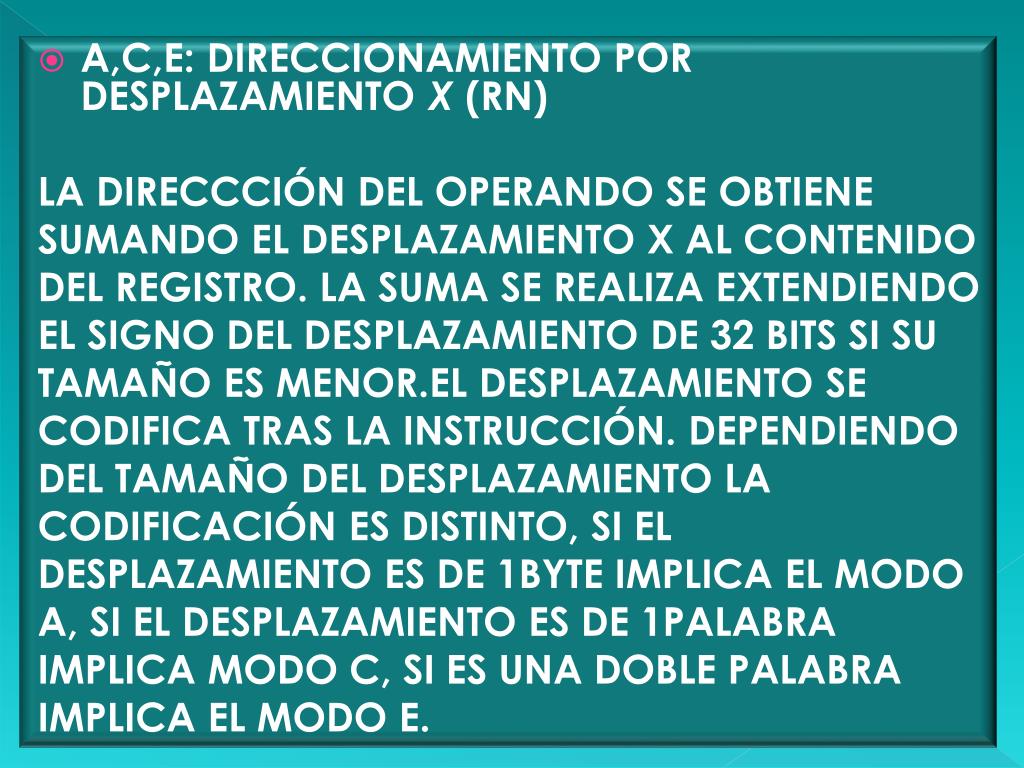 • A,C,E: DIRECCIONAMIENTO POR DESPLAZAMIENTO X (RN)

LA DIRECCCIÓN DEL OPERANDO SE OBTIENE SUMANDO EL DESPLAZAMIENTO X AL CONTENIDO DEL REGISTRO. LA SUMA SE REALIZA EXTENDIENDO EL SIGNO DEL DESPLAZAMIENTO DE 32 BITS SI SU TAMAÑO ES MENOR.EL DESPLAZAMIENTO SE CODIFICA TRAS LA INSTRUCCIÓN. DEPENDIENDO DEL TAMAÑO DEL DESPLAZAMIENTO LA CODIFICACIÓN ES DISTINTO, SI EL DESPLAZAMIENTO ES DE 1BYTE IMPLICA EL MODO A, SI EL DESPLAZAMIENTO ES DE 1PALABRA IMPLICA MODO C, SI ES UNA DOBLE PALABRA IMPLICA EL MODO E.